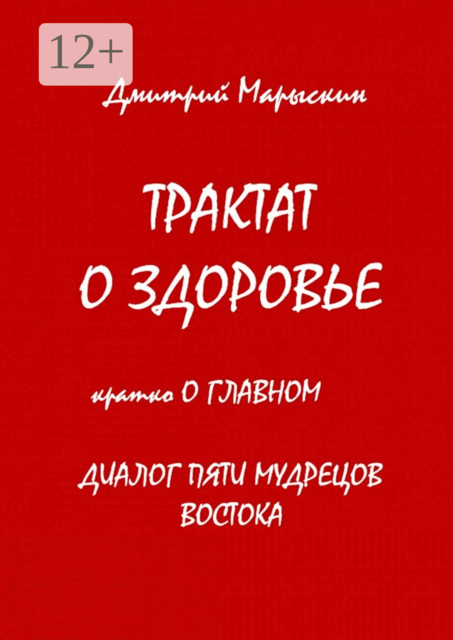 12+

Дмитрий Марыскин

ТРАКТАТ О ЗДОРОВЬЕ

кратко О ГЛАВНОМ

ДИАЛОГ ПЯТИ МУДРЕЦОВ ВОСТОКА